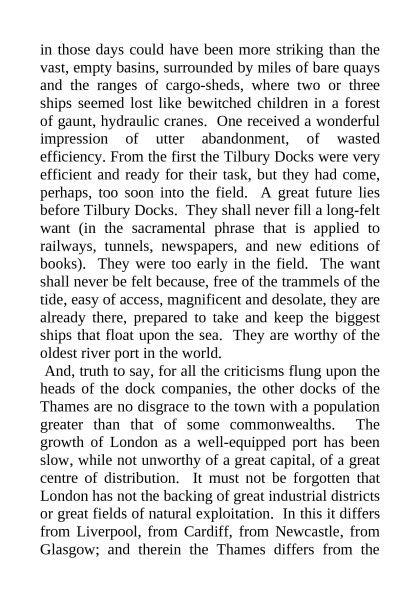 in those days could have been more striking than the vast, empty basins, surrounded by miles of bare quays and the ranges of cargo-sheds, where two or three ships seemed lost like bewitched children in a forest of gaunt, hydraulic cranes. One received a wonderful impression of utter abandonment, of wasted efficiency. From the first the Tilbury Docks were very efficient and ready for their task, but they had come, perhaps, too soon into the field. A great future lies before Tilbury Docks. They shall never fill a long-felt want (in the sacramental phrase that is applied to railways, tunnels, newspapers, and new editions of books). They were too early in the field. The want shall never be felt because, free of the trammels of the tide, easy of access, magnificent and desolate, they are already there, prepared to take and keep the biggest ships that float upon the sea. They are worthy of the oldest river port in the world.

And, truth to say, for all the criticisms flung upon the heads of the dock companies, the other docks of the Thames are no disgrace to the town with a population greater than that of some commonwealths. The growth of London as a well-equipped port has been slow, while not unworthy of a great capital, of a great centre of distribution. It must not be forgotten that London has not the backing of great industrial districts or great fields of natural exploitation. In this it differs from Liverpool, from Cardiff, from Newcastle, from Glasgow; and therein the Thames differs from the